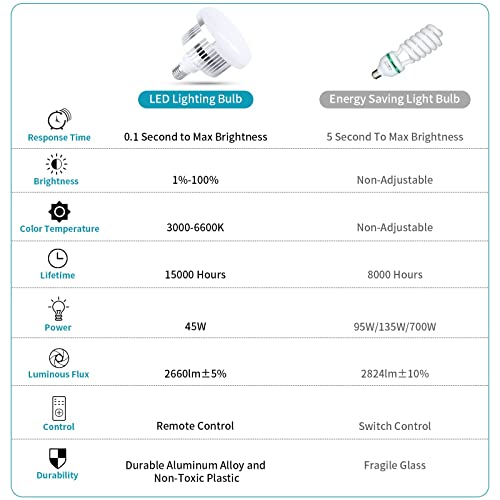 | | LED Lighting Bulb | Energy Saving Light Bulb |
|---|---|---|
| Response Time | 0.1 Second to Max Brightness | 5 Second To Max Brightness |
| Brightness | 1%-100% | Non-Adjustable |
| Color Temperature | 3000-6600K | Non-Adjustable |
| Lifetime | 15000 Hours | 8000 Hours |
| Power | 45W | 95W/135W/700W |
| Luminous Flux | 2660lm±5% | 2824lm±10% |
| Control | Remote Control | Switch Control |
| Durability | Durable Aluminum Alloy and Non-Toxic Plastic | Fragile Glass |